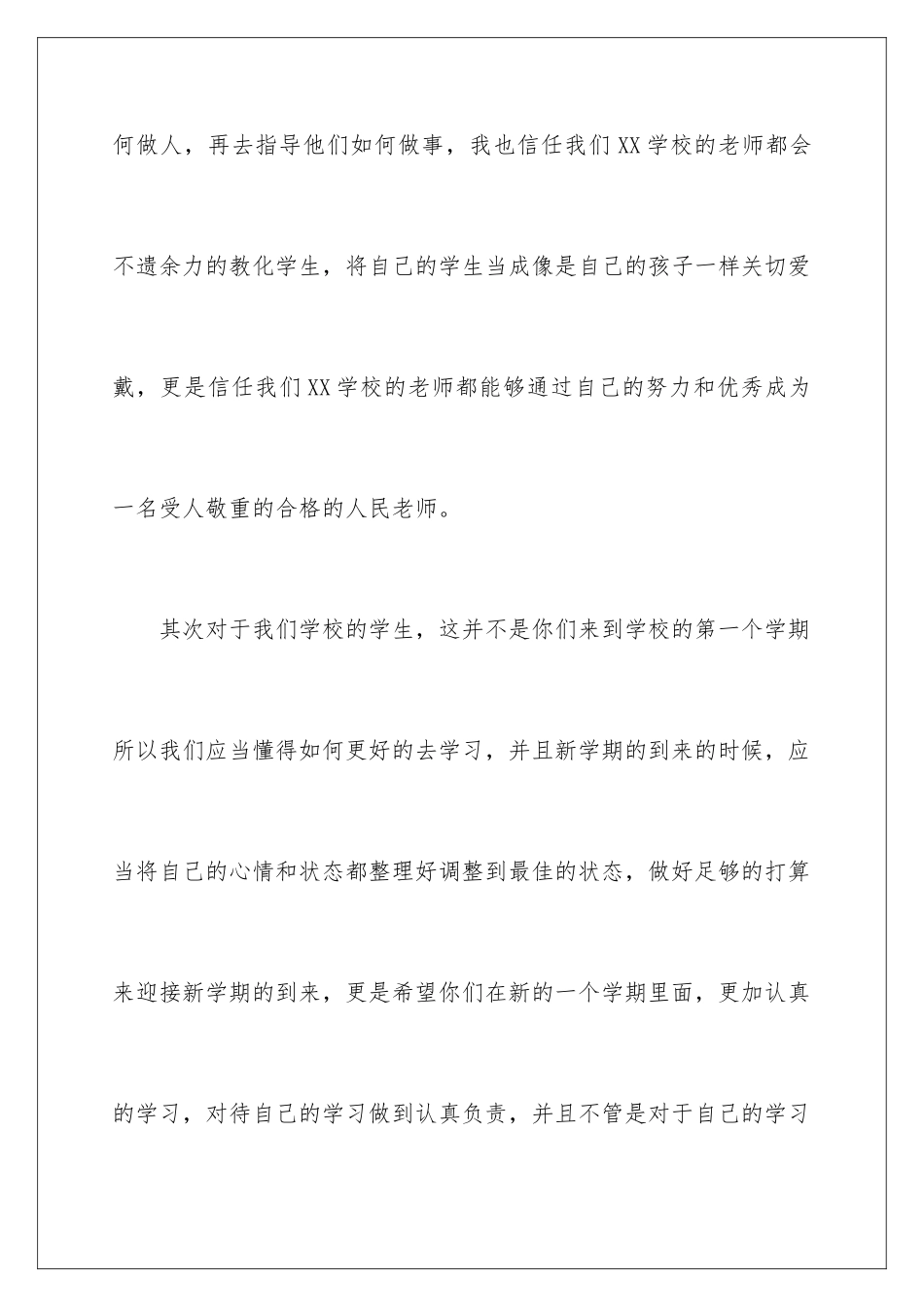 何做人，再去指导他们如何做事，我也信任我们XX学校的老师都会不遗余力的教化学生，将自己的学生当成像是自己的孩子一样关切爱戴，更是信任我们XX学校的老师都能够通过自己的努力和优秀成为一名受人敬重的合格的人民老师。

其次对于我们学校的学生，这并不是你们来到学校的第一个学期所以我们应当懂得如何更好的去学习，并且新学期的到来的时候，应当将自己的心情和状态都整理好调整到最佳的状态，做好足够的打算来迎接新学期的到来，更是希望你们在新的一个学期里面，更加认真的学习，对待自己的学习做到认真负责，并且不管是对于自己的学习